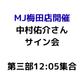 MJ梅田店開催
中村佑介さん
サイン会

第三部12:05集合